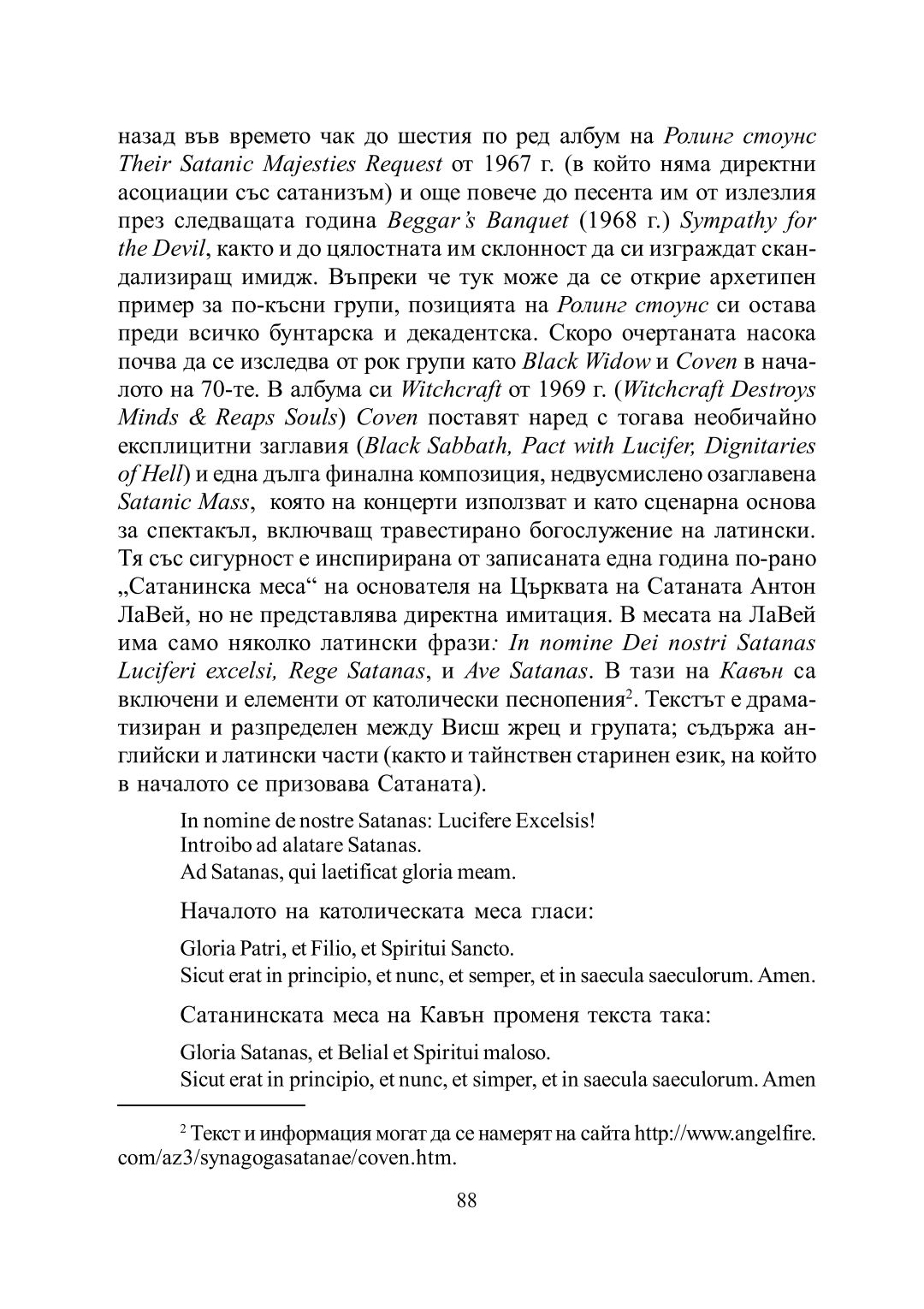 назад във времето чак до шестия по ред албум на Ролинг стоунс Their Satanic Majesties Request от 1967 г. (в който няма директни асоциации със сатанизъм) и още повече до песента им от излезлия през следващата година Beggar's Banquet (1968 г.) Sympathy for the Devil, както и до цялостната им склонност да си изграждат скандализиращ имидж. Въпреки че тук може да се открие архетипен пример за по-късни групи, позицията на Ролинг стоунс си остава преди всичко бунтарска и декадентска. Скоро очертаната насока почва да се изследва от рок групи като Black Widow и Coven в началото на 70-те. В албума си Witchcraft от 1969 г. (Witchcraft Destroys Minds & Reaps Souls) Coven поставят наред с тогава необичайно експлицитни заглавия (Black Sabbath, Pact with Lucifer, Dignitaries of Hell) и една дълга финална композиция, недвусмислено озаглавена Satanic Mass, която на концерти използват и като сценарна основа за спектакъл, включващ травестирано богослужение на латински. Тя със сигурност е инспирирана от записаната една година по-рано „Сатанинска меса“ на основателя на Църквата на Сатаната Антон ЛаВей, но не представлява директна имитация. В месата на ЛаВей има само няколко латински фрази: In nomine Dei nostri Satanas Luciferi excelsi, Rege Satanas, и Ave Satanas. В тази на Кавън са включени и елементи от католически песнопения$^2$. Текстът е драматизиран и разпределен между Висш жрец и групата; съдържа английски и латински части (както и тайнствен старинен език, на който в началото се призовава Сатаната).

In nomine de nostre Satanas: Lucifere Excelsis!
Introibo ad alatare Satanas.
Ad Satanas, qui laetificat gloria meam.

Началото на католическата меса гласи:

Gloria Patri, et Filio, et Spiritui Sancto.
Sicut erat in principio, et nunc, et semper, et in saecula saeculorum. Amen.

Сатанинската меса на Кавън променя текста така:

Gloria Satanas, et Belial et Spiritui maloso.
Sicut erat in principio, et nunc, et simper, et in saecula saeculorum. Amen

$^2$ Текст и информация могат да се намерят на сайта http://www.angelfire.com/az3/synagogasatanae/coven.htm.

88